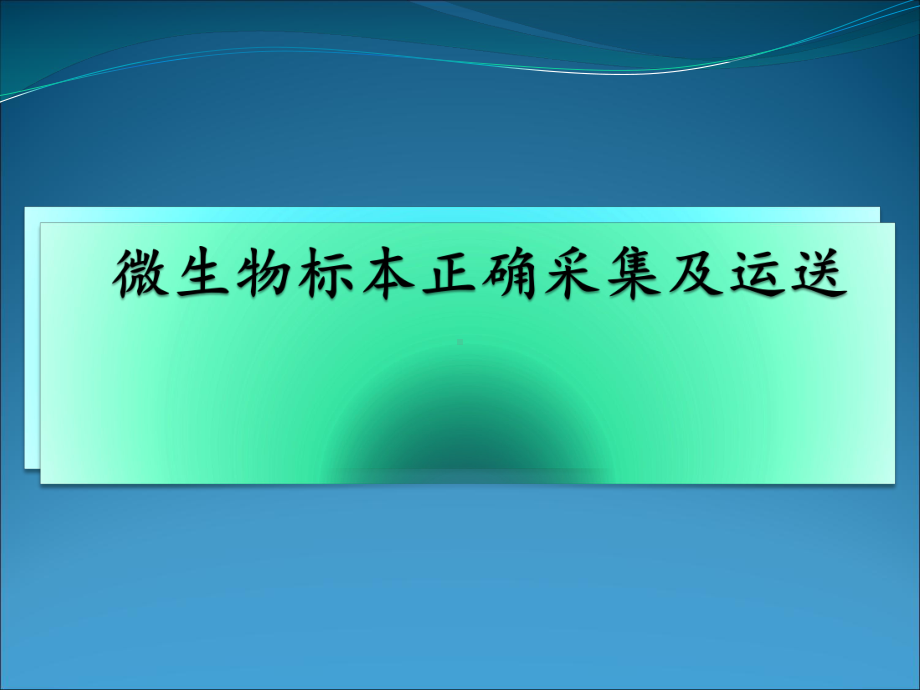 微生物标本正确采集及运送